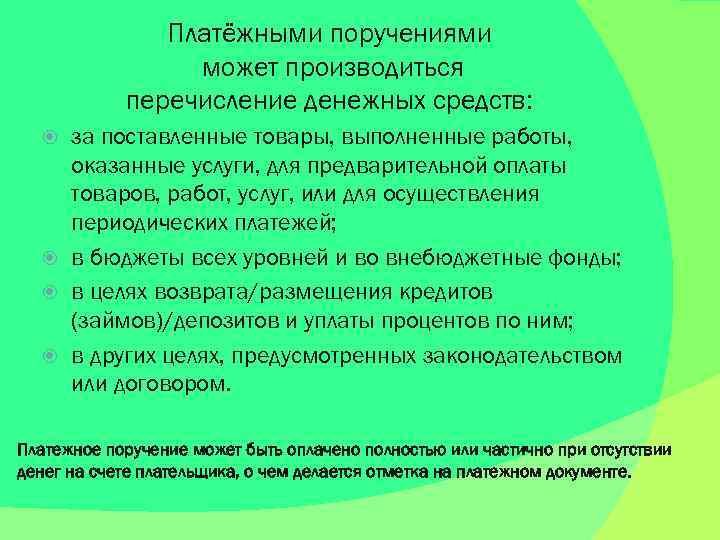 Платёжными поручениями может производиться перечисление денежных средств:

за поставленные товары, выполненные работы, оказанные услуги, для предварительной оплаты товаров, работ, услуг, или для осуществления периодических платежей;

в бюджеты всех уровней и во внебюджетные фонды;

в целях возврата/размещения кредитов (займов)/депозитов и уплаты процентов по ним;

в других целях, предусмотренных законодательством или договором.

Платежное поручение может быть оплачено полностью или частично при отсутствии денег на счете плательщика, о чем делается отметка на платежном документе.